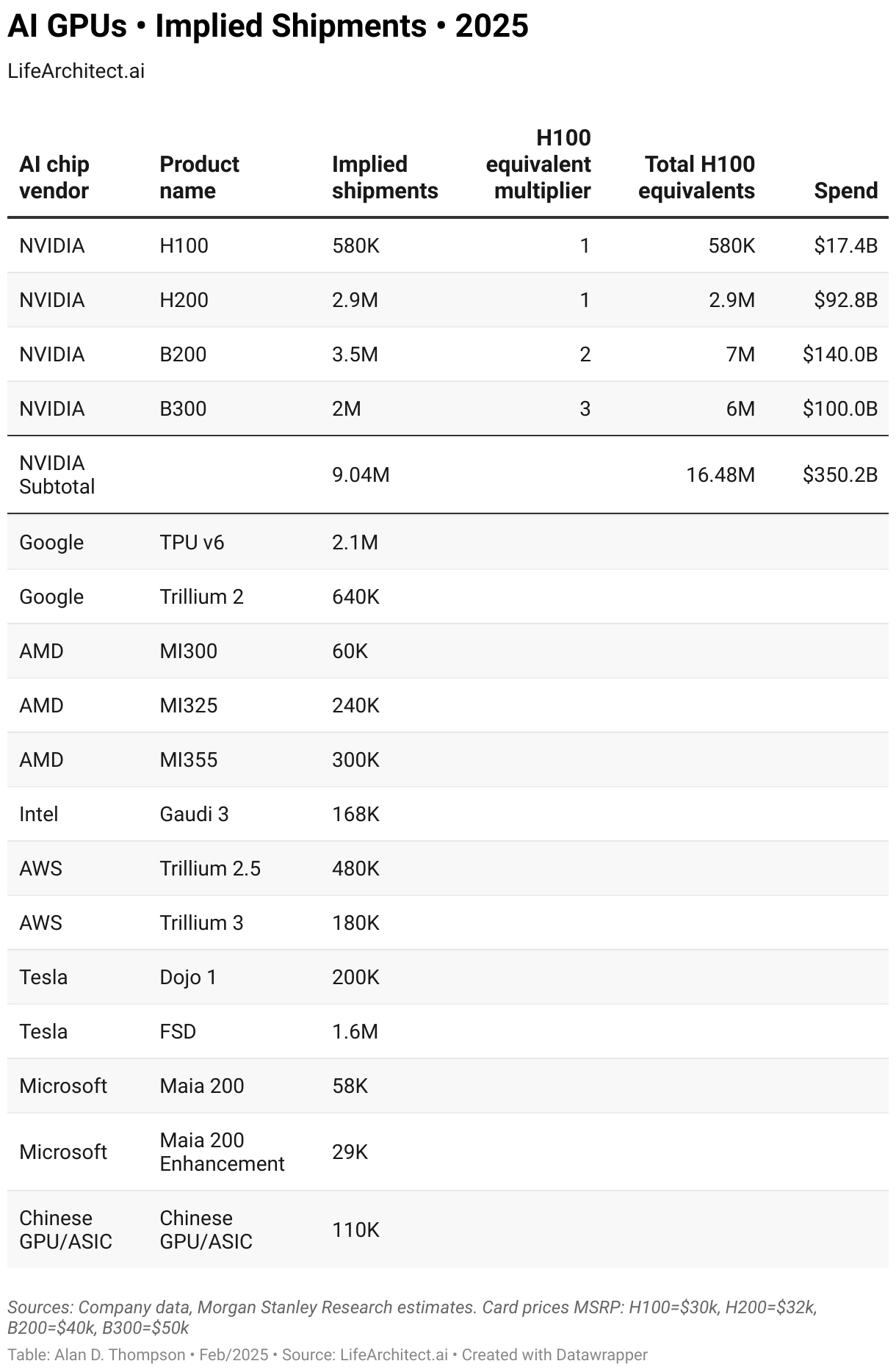 AI GPUs • Implied Shipments • 2025

LifeArchitect.ai

| AI chip vendor | Product name | Implied shipments | H100 equivalent multiplier | Total H100 equivalents | Spend |
|---|---|---|---|---|---|
| NVIDIA | H100 | 580K | 1 | 580K | \$17.4B |
| NVIDIA | H200 | 2.9M | 1 | 2.9M | \$92.8B |
| NVIDIA | B200 | 3.5M | 2 | 7M | \$140.0B |
| NVIDIA | B300 | 2M | 3 | 6M | \$100.0B |
| NVIDIA Subtotal | | 9.04M | | 16.48M | \$350.2B |
| Google | TPU v6 | 2.1M | | | |
| Google | Trillium 2 | 640K | | | |
| AMD | MI300 | 60K | | | |
| AMD | MI325 | 240K | | | |
| AMD | MI355 | 300K | | | |
| Intel | Gaudi 3 | 168K | | | |
| AWS | Trillium 2.5 | 480K | | | |
| AWS | Trillium 3 | 180K | | | |
| Tesla | Dojo 1 | 200K | | | |
| Tesla | FSD | 1.6M | | | |
| Microsoft | Maia 200 | 58K | | | |
| Microsoft | Maia 200 Enhancement | 29K | | | |
| Chinese GPU/ASIC | Chinese GPU/ASIC | 110K | | | |

Sources: Company data, Morgan Stanley Research estimates. Card prices MSRP: H100=\$30k, H200=\$32k, B200=\$40k, B300=\$50k

Table: Alan D. Thompson • Feb/2025 • Source: LifeArchitect.ai • Created with Datawrapper